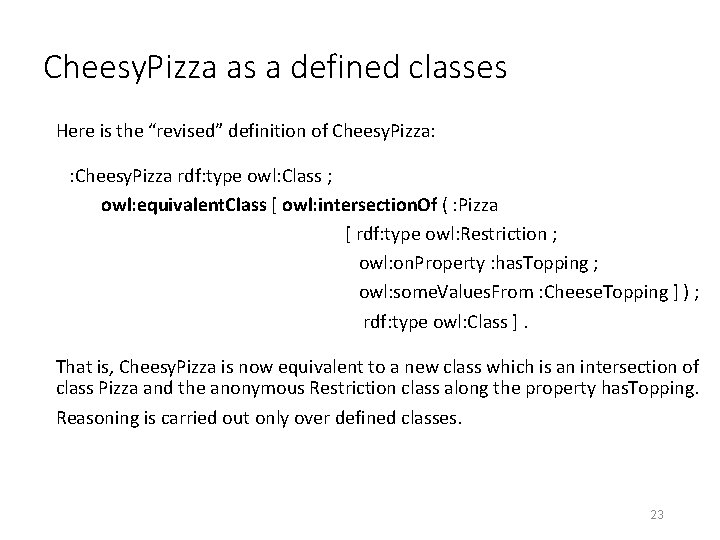 CheesyPizza as a defined classes

Here is the "revised" definition of CheesyPizza:

:CheesyPizza rdf:type owl:Class ;
owl:equivalentClass [ owl:intersectionOf ( :Pizza
[ rdf:type owl:Restriction ;
owl:onProperty :hasTopping ;
owl:someValuesFrom :CheeseTopping ] ) ;
rdf:type owl:Class ] .

That is, CheesyPizza is now equivalent to a new class which is an intersection of class Pizza and the anonymous Restriction class along the property hasTopping.

Reasoning is carried out only over defined classes.

23